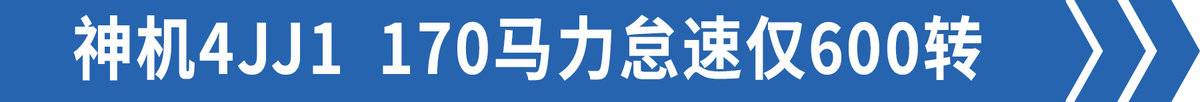 神机4JJ1 170马力怠速仅600转